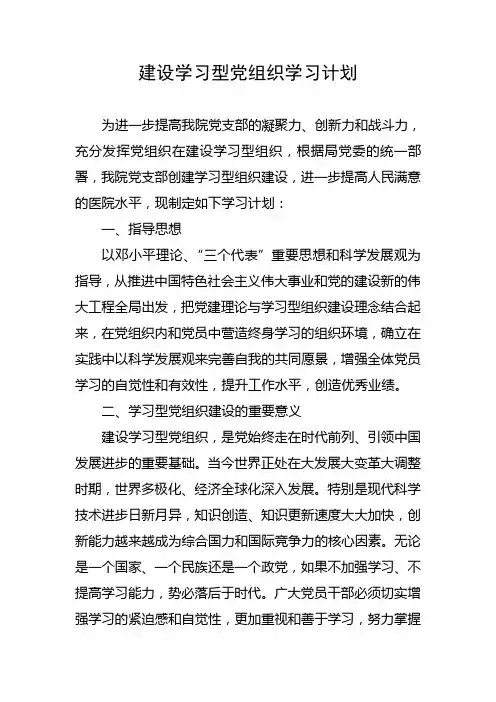 建设学习型党组织学习计划

为进一步提高我院党支部的凝聚力、创新力和战斗力，充分发挥党组织在建设学习型组织，根据局党委的统一部署，我院党支部创建学习型组织建设，进一步提高人民满意的医院水平，现制定如下学习计划：

一、指导思想

以邓小平理论、“三个代表”重要思想和科学发展观为指导，从推进中国特色社会主义伟大事业和党的建设新的伟大工程全局出发，把党建理论与学习型组织建设理念结合起来，在党组织内和党员中营造终身学习的组织环境，确立在实践中以科学发展观来完善自我的共同愿景，增强全体党员学习的自觉性和有效性，提升工作水平，创造优秀业绩。

二、学习型党组织建设的重要意义

建设学习型党组织，是党始终走在时代前列、引领中国发展进步的重要基础。当今世界正处在大发展大变革大调整时期，世界多极化、经济全球化深入发展。特别是现代科学技术进步日新月异，知识创造、知识更新速度大大加快，创新能力越来越成为综合国力和国际竞争力的核心因素。无论是一个国家、一个民族还是一个政党，如果不加强学习、不提高学习能力，势必落后于时代。广大党员干部必须切实增强学习的紧迫感和自觉性，更加重视和善于学习，努力掌握